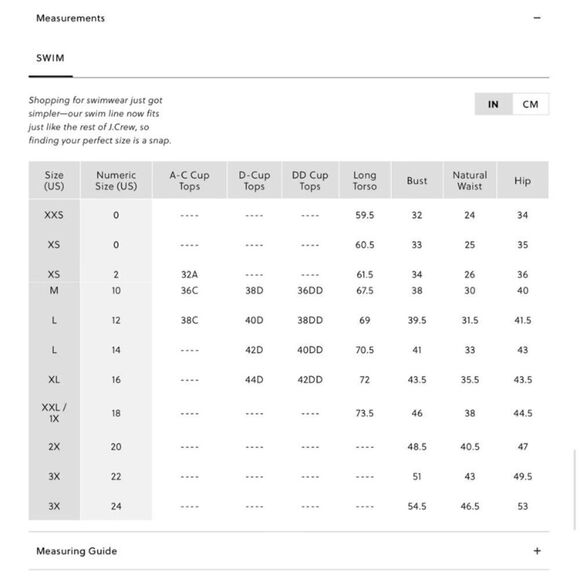 Measurements −

SWIM

Shopping for swimwear just got simpler—our swim line now fits just like the rest of J.Crew, so finding your perfect size is a snap.

IN CM

| Size (US) | Numeric Size (US) | A-C Cup Tops | D-Cup Tops | DD Cup Tops | Long Torso | Bust | Natural Waist | Hip |
|---|---|---|---|---|---|---|---|---|
| XXS | 0 | ---- | ---- | ---- | 59.5 | 32 | 24 | 34 |
| XS | 0 | ---- | ---- | ---- | 60.5 | 33 | 25 | 35 |
| XS | 2 | 32A | ---- | ---- | 61.5 | 34 | 26 | 36 |
| M | 10 | 36C | 38D | 36DD | 67.5 | 38 | 30 | 40 |
| L | 12 | 38C | 40D | 38DD | 69 | 39.5 | 31.5 | 41.5 |
| L | 14 | ---- | 42D | 40DD | 70.5 | 41 | 33 | 43 |
| XL | 16 | ---- | 44D | 42DD | 72 | 43.5 | 35.5 | 43.5 |
| XXL / 1X | 18 | ---- | ---- | ---- | 73.5 | 46 | 38 | 44.5 |
| 2X | 20 | ---- | ---- | ---- | ---- | 48.5 | 40.5 | 47 |
| 3X | 22 | ---- | ---- | ---- | ---- | 51 | 43 | 49.5 |
| 3X | 24 | ---- | ---- | ---- | ---- | 54.5 | 46.5 | 53 |

Measuring Guide +